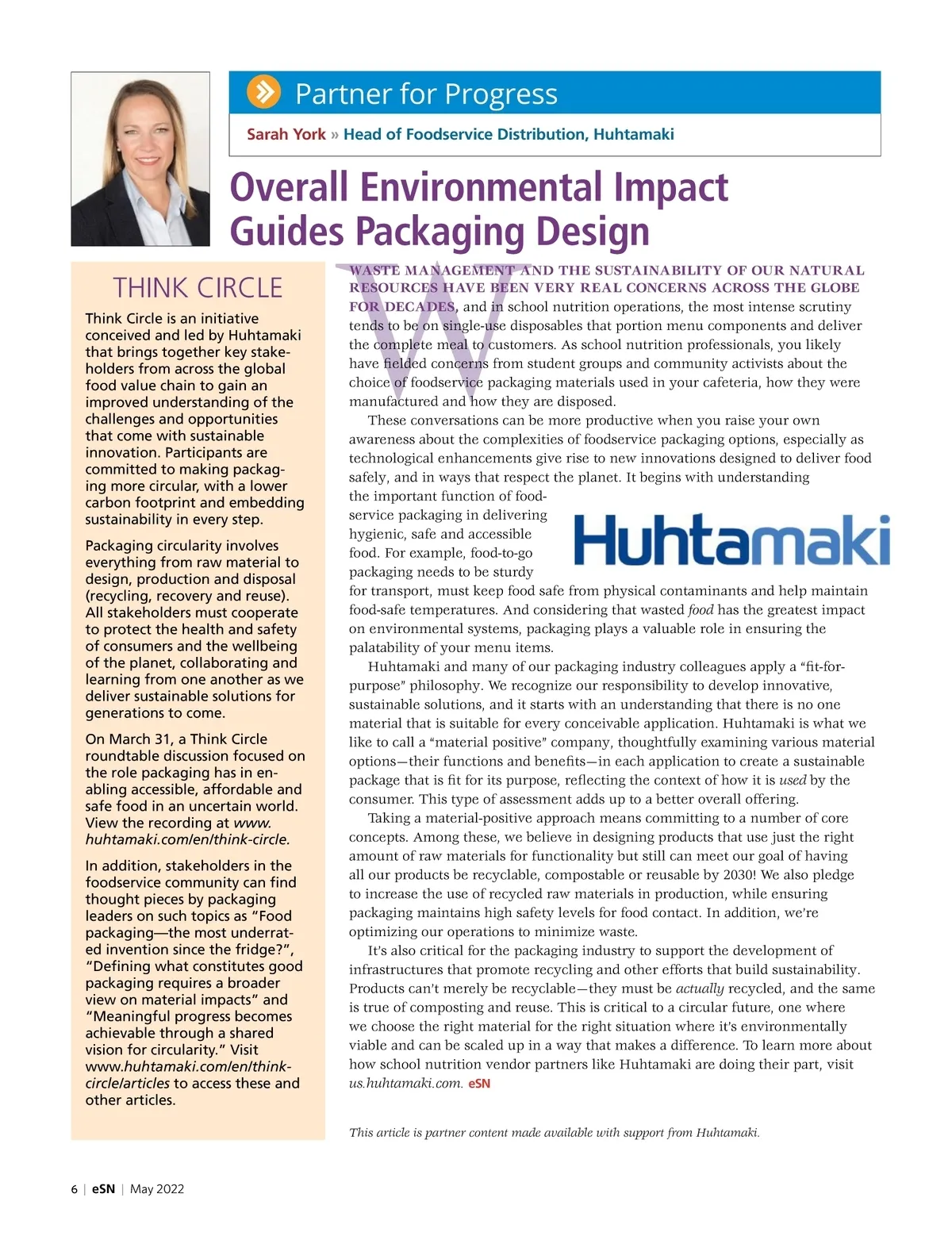 Partner for Progress

Sarah York » Head of Foodservice Distribution, Huhtamaki

Overall Environmental Impact Guides Packaging Design

THINK CIRCLE

Think Circle is an initiative conceived and led by Huhtamaki that brings together key stakeholders from across the global food value chain to gain an improved understanding of the challenges and opportunities that come with sustainable innovation. Participants are committed to making packaging more circular, with a lower carbon footprint and embedding sustainability in every step.

Packaging circularity involves everything from raw material to design, production and disposal (recycling, recovery and reuse). All stakeholders must cooperate to protect the health and safety of consumers and the wellbeing of the planet, collaborating and learning from one another as we deliver sustainable solutions for generations to come.

On March 31, a Think Circle roundtable discussion focused on the role packaging has in enabling accessible, affordable and safe food in an uncertain world. View the recording at www.huhtamaki.com/en/think-circle.

In addition, stakeholders in the foodservice community can find thought pieces by packaging leaders on such topics as “Food packaging—the most underrated invention since the fridge?”, “Defining what constitutes good packaging requires a broader view on material impacts” and “Meaningful progress becomes achievable through a shared vision for circularity.” Visit www.huhtamaki.com/en/think-circle/articles to access these and other articles.

WASTE MANAGEMENT AND THE SUSTAINABILITY OF OUR NATURAL RESOURCES HAVE BEEN VERY REAL CONCERNS ACROSS THE GLOBE FOR DECADES, and in school nutrition operations, the most intense scrutiny tends to be on single-use disposables that portion menu components and deliver the complete meal to customers. As school nutrition professionals, you likely have fielded concerns from student groups and community activists about the choice of foodservice packaging materials used in your cafeteria, how they were manufactured and how they are disposed.

These conversations can be more productive when you raise your own awareness about the complexities of foodservice packaging options, especially as technological enhancements give rise to new innovations designed to deliver food safely, and in ways that respect the planet. It begins with understanding the important function of foodservice packaging in delivering hygienic, safe and accessible food. For example, food-to-go packaging needs to be sturdy for transport, must keep food safe from physical contaminants and help maintain food-safe temperatures. And considering that wasted food has the greatest impact on environmental systems, packaging plays a valuable role in ensuring the palatability of your menu items.

Huhtamaki

Huhtamaki and many of our packaging industry colleagues apply a “fit-for-purpose” philosophy. We recognize our responsibility to develop innovative, sustainable solutions, and it starts with an understanding that there is no one material that is suitable for every conceivable application. Huhtamaki is what we like to call a “material positive” company, thoughtfully examining various material options—their functions and benefits—in each application to create a sustainable package that is fit for its purpose, reflecting the context of how it is used by the consumer. This type of assessment adds up to a better overall offering.

Taking a material-positive approach means committing to a number of core concepts. Among these, we believe in designing products that use just the right amount of raw materials for functionality but still can meet our goal of having all our products be recyclable, compostable or reusable by 2030! We also pledge to increase the use of recycled raw materials in production, while ensuring packaging maintains high safety levels for food contact. In addition, we’re optimizing our operations to minimize waste.

It’s also critical for the packaging industry to support the development of infrastructures that promote recycling and other efforts that build sustainability. Products can’t merely be recyclable—they must be actually recycled, and the same is true of composting and reuse. This is critical to a circular future, one where we choose the right material for the right situation where it’s environmentally viable and can be scaled up in a way that makes a difference. To learn more about how school nutrition vendor partners like Huhtamaki are doing their part, visit us.huhtamaki.com. eSN

This article is partner content made available with support from Huhtamaki.

6 | eSN | May 2022